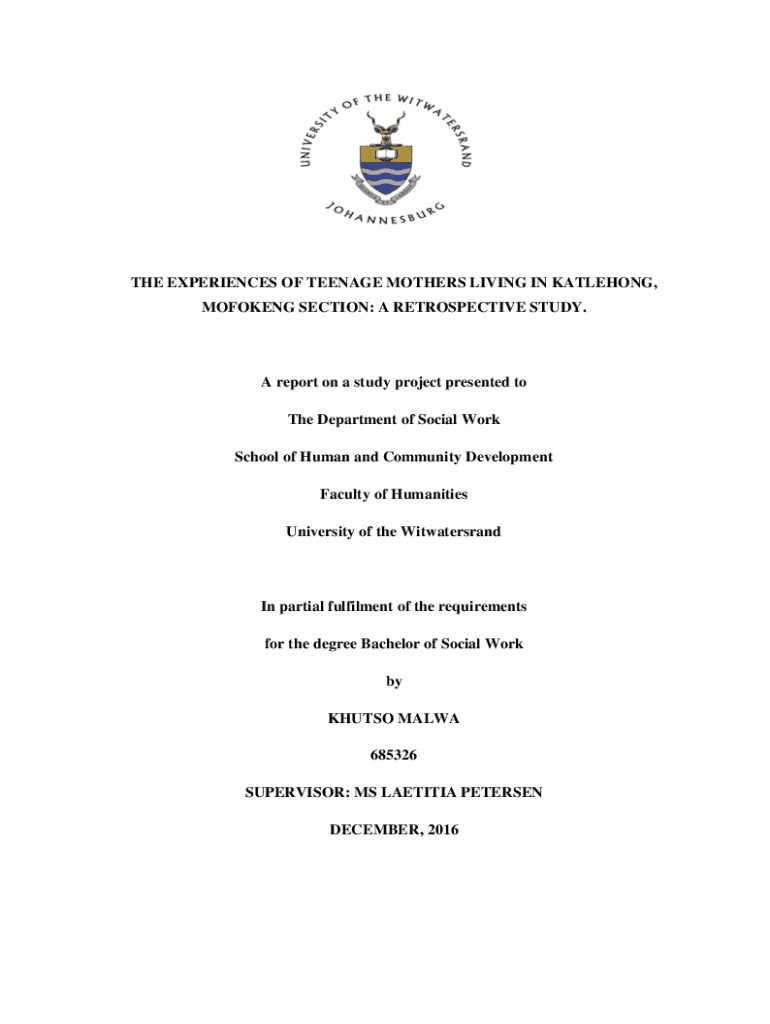 UNIVERSITY OF THE WITWATERSRAND
JOHANNESBURG

THE EXPERIENCES OF TEENAGE MOTHERS LIVING IN KATLEHONG, MOFOKENG SECTION: A RETROSPECTIVE STUDY.

A report on a study project presented to

The Department of Social Work

School of Human and Community Development

Faculty of Humanities

University of the Witwatersrand

In partial fulfilment of the requirements

for the degree Bachelor of Social Work

by

KHUTSO MALWA

685326

SUPERVISOR: MS LAETITIA PETERSEN

DECEMBER, 2016